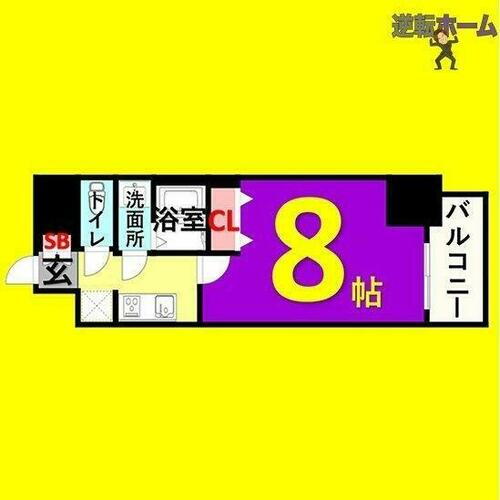 逆転ホーム

SB
玄
トイレ
洗面所
浴室
CL
8
帖
バルコニー